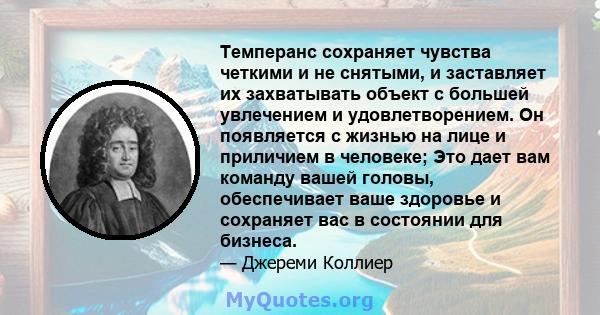 Темперанс сохраняет чувства четкими и не снятыми, и заставляет их захватывать объект с большей увлечением и удовлетворением. Он появляется с жизнью на лице и приличием в человеке; Это дает вам команду вашей головы, обеспечивает ваше здоровье и сохраняет вас в состоянии для бизнеса.
— Джереми Коллиер

MyQuotes.org